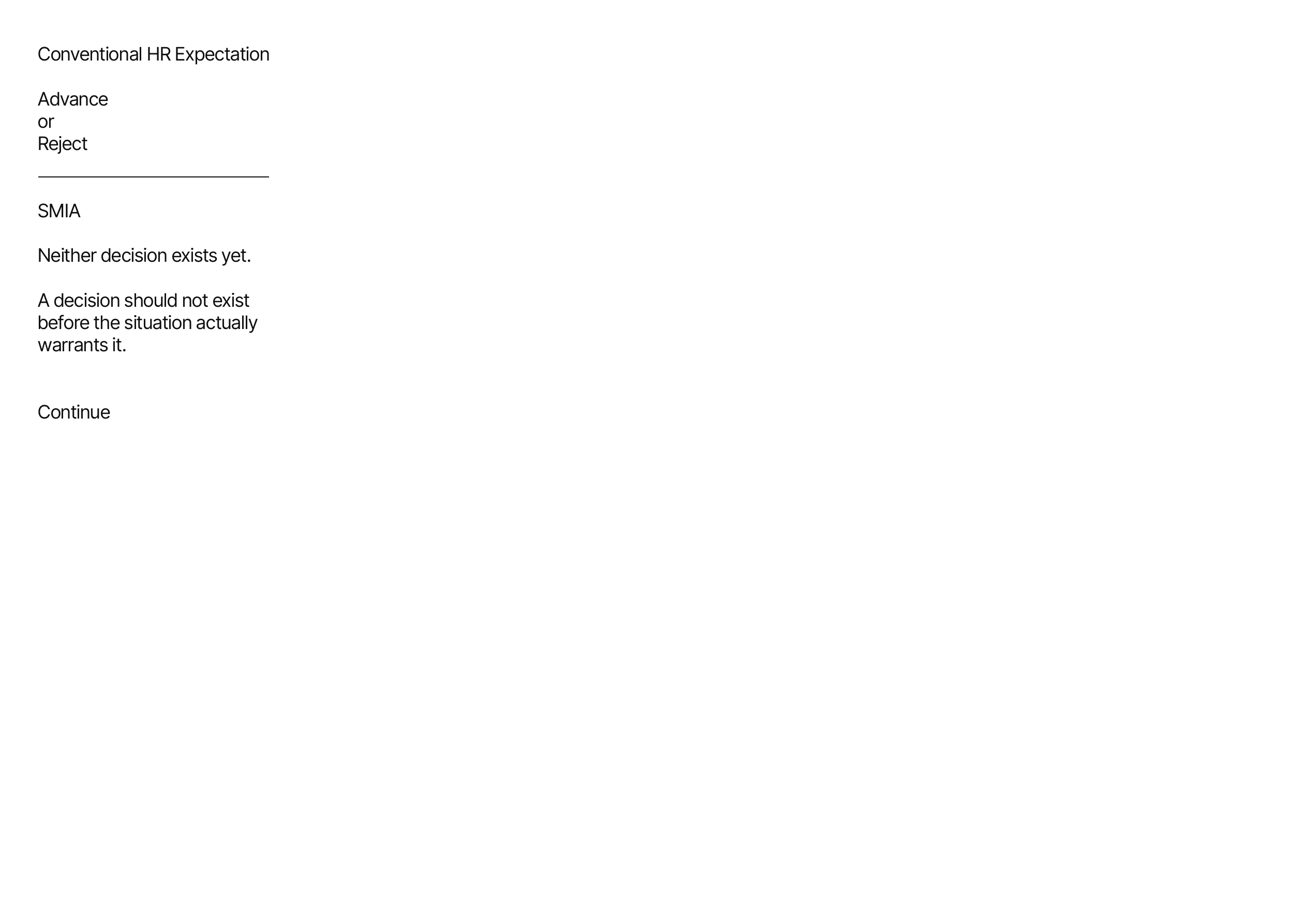 Conventional HR Expectation

Advance
or
Reject

SMIA

Neither decision exists yet.

A decision should not exist before the situation actually warrants it.

Continue